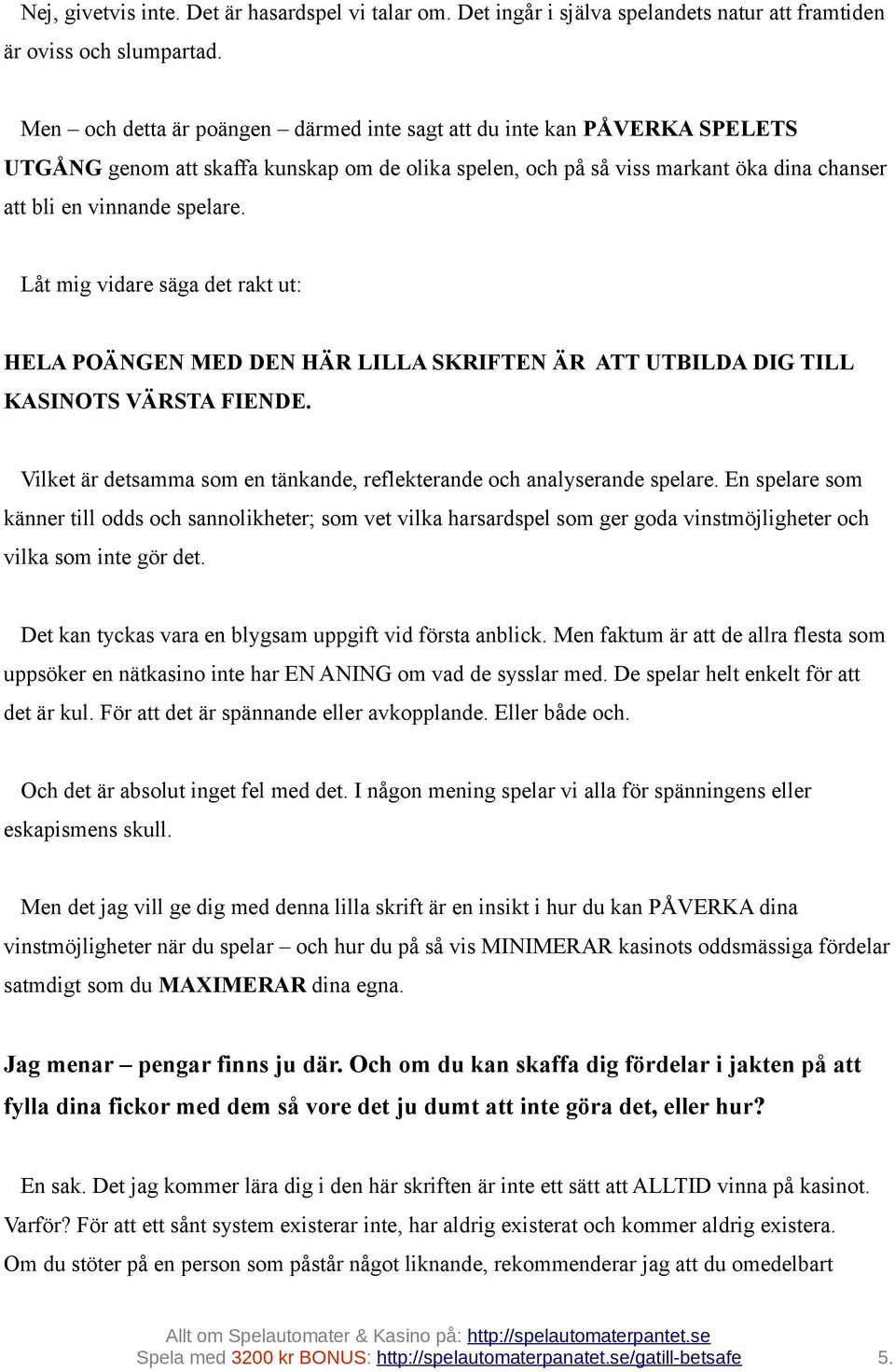 Nej, givetvis inte. Det är hasardspel vi talar om. Det ingår i själva spelandets natur att framtiden är oviss och slumpartad.

Men – och detta är poängen – därmed inte sagt att du inte kan PÅVERKA SPELETS UTGÅNG genom att skaffa kunskap om de olika spelen, och på så viss markant öka dina chanser att bli en vinnande spelare.

Låt mig vidare säga det rakt ut:

HELA POÄNGEN MED DEN HÄR LILLA SKRIFTEN ÄR ATT UTBILDA DIG TILL KASINOTS VÄRSTA FIENDE.

Vilket är detsamma som en tänkande, reflekterande och analyserande spelare. En spelare som känner till odds och sannolikheter; som vet vilka harsardspel som ger goda vinstmöjligheter och vilka som inte gör det.

Det kan tyckas vara en blygsam uppgift vid första anblick. Men faktum är att de allra flesta som uppsöker en nätkasino inte har EN ANING om vad de sysslar med. De spelar helt enkelt för att det är kul. För att det är spännande eller avkopplande. Eller både och.

Och det är absolut inget fel med det. I någon mening spelar vi alla för spänningens eller eskapismens skull.

Men det jag vill ge dig med denna lilla skrift är en insikt i hur du kan PÅVERKA dina vinstmöjligheter när du spelar – och hur du på så vis MINIMERAR kasinots oddsmässiga fördelar satmdigt som du MAXIMERAR dina egna.

Jag menar – pengar finns ju där. Och om du kan skaffa dig fördelar i jakten på att fylla dina fickor med dem så vore det ju dumt att inte göra det, eller hur?

En sak. Det jag kommer lära dig i den här skriften är inte ett sätt att ALLTID vinna på kasinot. Varför? För att ett sånt system existerar inte, har aldrig existerat och kommer aldrig existera. Om du stöter på en person som påstår något liknande, rekommenderar jag att du omedelbart

Allt om Spelautomater & Kasino på: http://spelautomaterpantet.se
Spela med 3200 kr BONUS: http://spelautomaterpanatet.se/gatill-betsafe 5.